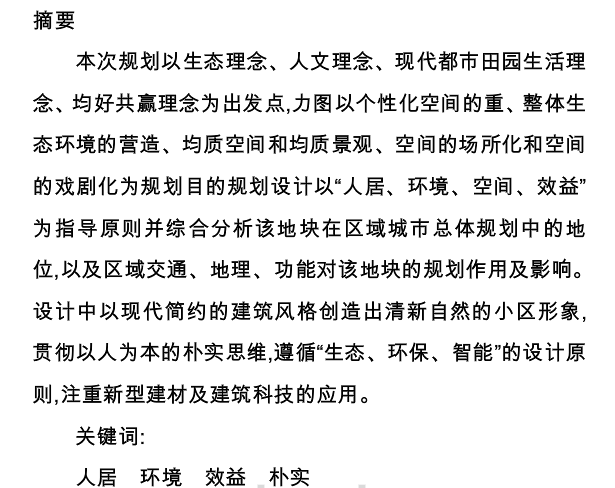 摘要

本次规划以生态理念、人文理念、现代都市田园生活理念、均好共赢理念为出发点,力图以个性化空间的重、整体生态环境的营造、均质空间和均质景观、空间的场所化和空间的戏剧化为规划目的规划设计以“人居、环境、空间、效益”为指导原则并综合分析该地块在区域城市总体规划中的地位,以及区域交通、地理、功能对该地块的规划作用及影响。设计中以现代简约的建筑风格创造出清新自然的小区形象,贯彻以人为本的朴实思维,遵循“生态、环保、智能”的设计原则,注重新型建材及建筑科技的应用。

关键词:

人居　环境　效益　朴实